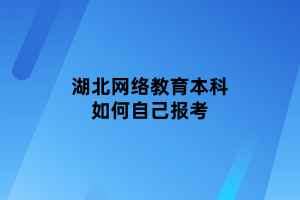 湖北网络教育本科
如何自己报考